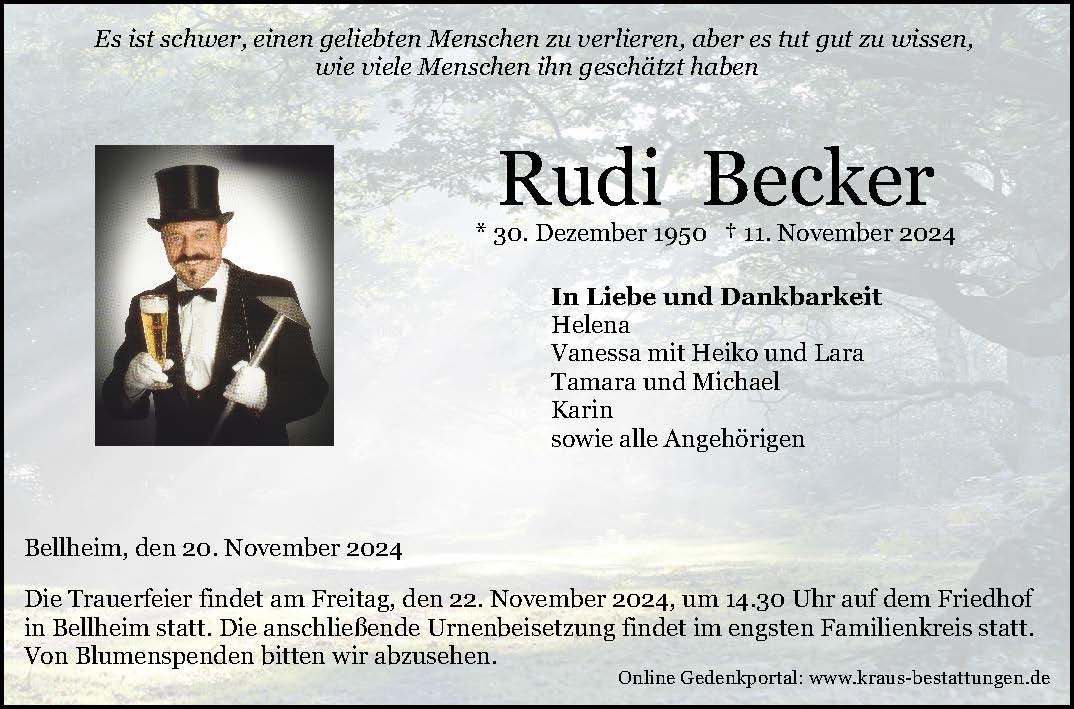 Es ist schwer, einen geliebten Menschen zu verlieren, aber es tut gut zu wissen, wie viele Menschen ihn geschätzt haben

Rudi Becker

* 30. Dezember 1950 † 11. November 2024

In Liebe und Dankbarkeit
Helena
Vanessa mit Heiko und Lara
Tamara und Michael
Karin
sowie alle Angehörigen

Bellheim, den 20. November 2024

Die Trauerfeier findet am Freitag, den 22. November 2024, um 14.30 Uhr auf dem Friedhof in Bellheim statt. Die anschließende Urnenbeisetzung findet im engsten Familienkreis statt. Von Blumenspenden bitten wir abzusehen.

Online Gedenkportal: www.kraus-bestattungen.de